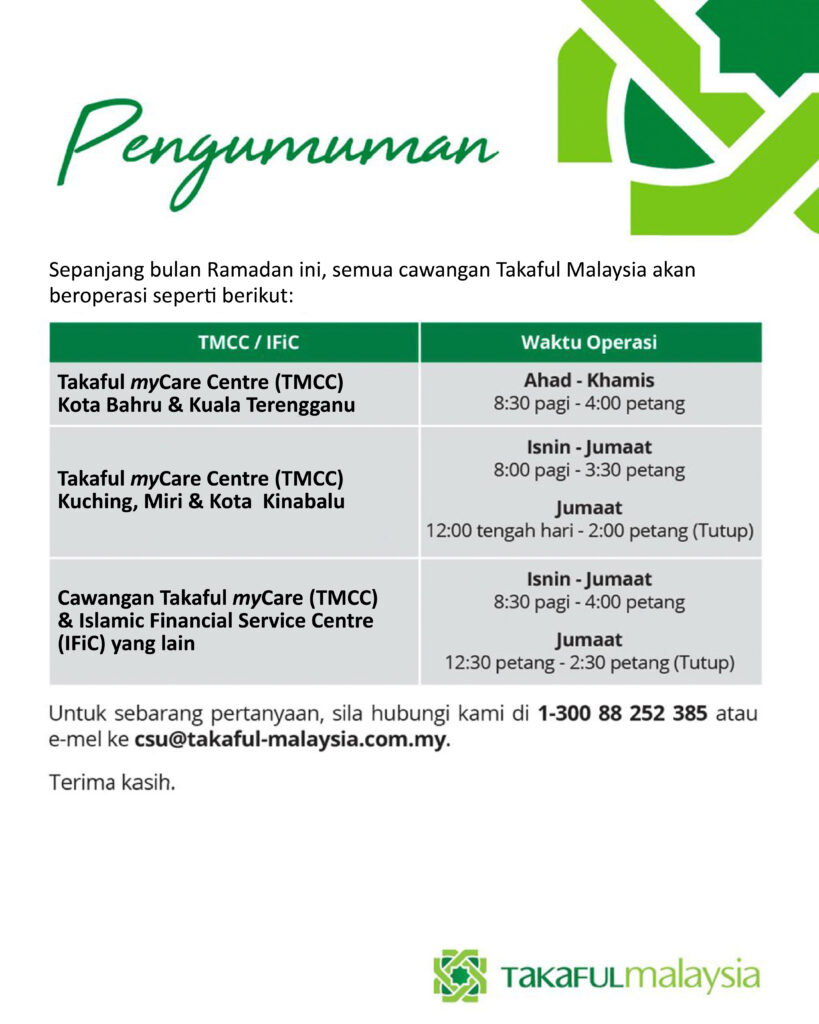 Pengumuman

Sepanjang bulan Ramadan ini, semua cawangan Takaful Malaysia akan beroperasi seperti berikut:

| TMCC / IFiC | Waktu Operasi |
|---|---|
| Takaful myCare Centre (TMCC) Kota Bahru & Kuala Terengganu | Ahad - Khamis 8:30 pagi - 4:00 petang |
| Takaful myCare Centre (TMCC) Kuching, Miri & Kota Kinabalu | Isnin - Jumaat 8:00 pagi - 3:30 petang Jumaat 12:00 tengah hari - 2:00 petang (Tutup) |
| Cawangan Takaful myCare (TMCC) & Islamic Financial Service Centre (IFiC) yang lain | Isnin - Jumaat 8:30 pagi - 4:00 petang Jumaat 12:30 petang - 2:30 petang (Tutup) |

Untuk sebarang pertanyaan, sila hubungi kami di 1-300 88 252 385 atau e-mel ke csu@takaful-malaysia.com.my.

Terima kasih.

TAKAFULmalaysia